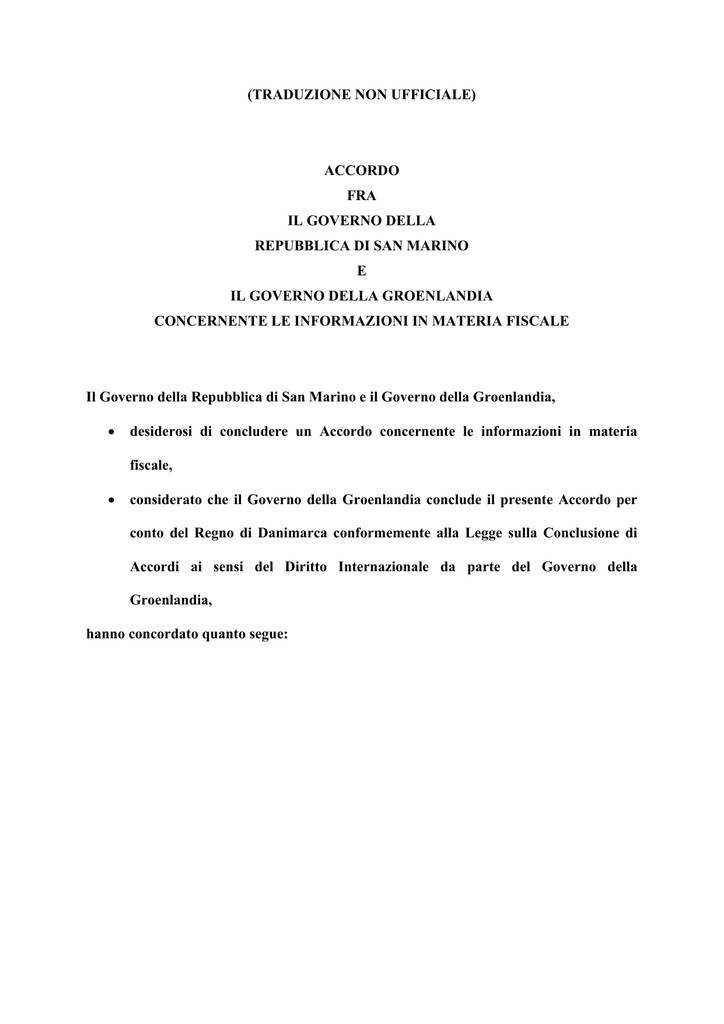 (TRADUZIONE NON UFFICIALE)

ACCORDO
FRA
IL GOVERNO DELLA
REPUBBLICA DI SAN MARINO
E
IL GOVERNO DELLA GROENLANDIA
CONCERNENTE LE INFORMAZIONI IN MATERIA FISCALE

Il Governo della Repubblica di San Marino e il Governo della Groenlandia,

• desiderosi di concludere un Accordo concernente le informazioni in materia fiscale,

• considerato che il Governo della Groenlandia conclude il presente Accordo per conto del Regno di Danimarca conformemente alla Legge sulla Conclusione di Accordi ai sensi del Diritto Internazionale da parte del Governo della Groenlandia,

hanno concordato quanto segue: